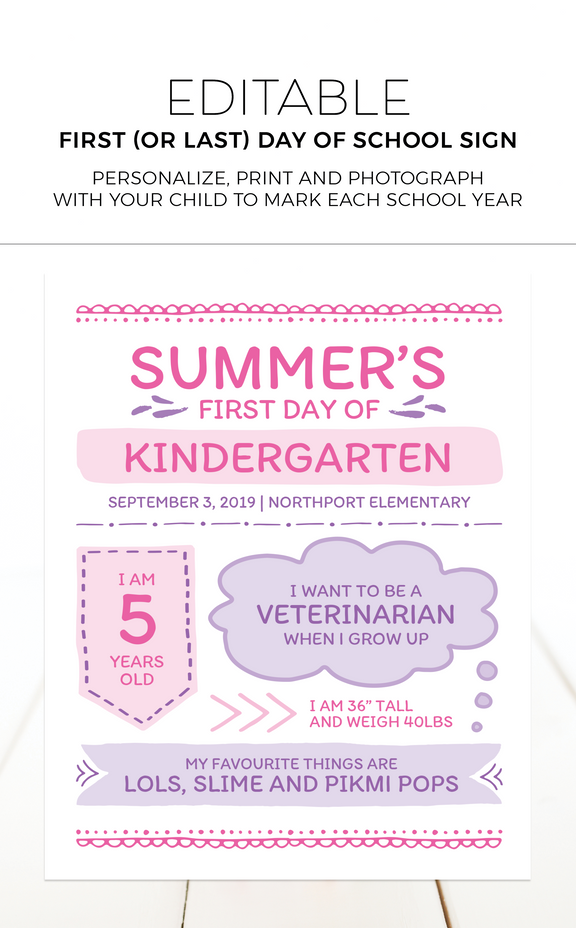 EDITABLE
FIRST (OR LAST) DAY OF SCHOOL SIGN
PERSONALIZE, PRINT AND PHOTOGRAPH WITH YOUR CHILD TO MARK EACH SCHOOL YEAR

SUMMER'S
FIRST DAY OF
KINDERGARTEN
SEPTEMBER 3, 2019 | NORTHPORT ELEMENTARY

I AM
5
YEARS
OLD

I WANT TO BE A
VETERINARIAN
WHEN I GROW UP

I AM 36" TALL
AND WEIGH 40LBS

MY FAVOURITE THINGS ARE
LOLS, SLIME AND PIKMI POPS